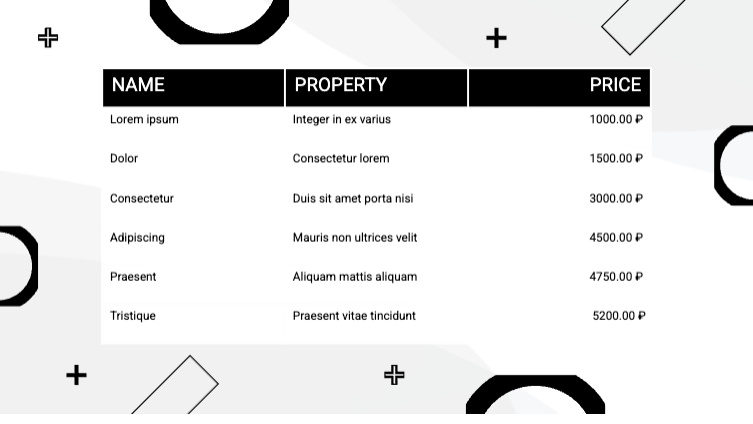 | NAME | PROPERTY | PRICE |
|---|---|---|
| Lorem ipsum | Integer in ex varius | 1000.00 ₽ |
| Dolor | Consectetur lorem | 1500.00 ₽ |
| Consectetur | Duis sit amet porta nisi | 3000.00 ₽ |
| Adipiscing | Mauris non ultrices velit | 4500.00 ₽ |
| Praesent | Aliquam mattis aliquam | 4750.00 ₽ |
| Tristique | Praesent vitae tincidunt | 5200.00 ₽ |